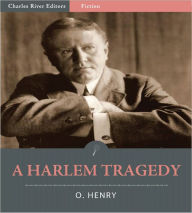 Charles River Editors
Fiction

A HARLEM TRAGEDY

O. HENRY